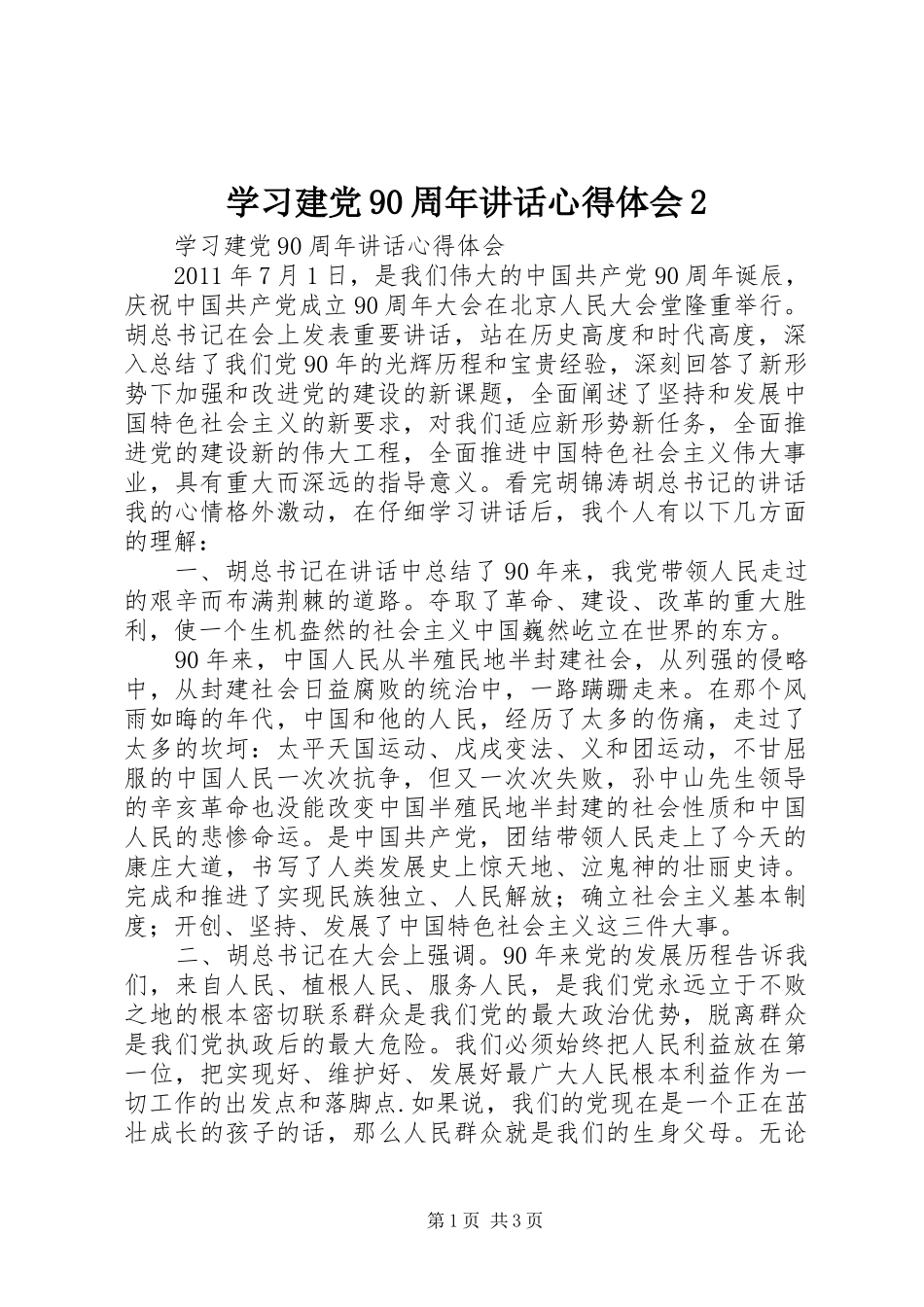 学习建党90周年讲话心得体会2

学习建党90周年讲话心得体会

2011年7月1日，是我们伟大的中国共产党90周年诞辰，庆祝中国共产党成立90周年大会在北京人民大会堂隆重举行。胡总书记在会上发表重要讲话，站在历史高度和时代高度，深入总结了我们党90年的光辉历程和宝贵经验，深刻回答了新形势下加强和改进党的建设的新课题，全面阐述了坚持和发展中国特色社会主义的新要求，对我们适应新形势新任务，全面推进党的建设新的伟大工程，全面推进中国特色社会主义伟大事业，具有重大而深远的指导意义。看完胡锦涛胡总书记的讲话我的心情格外激动，在仔细学习讲话后，我个人有以下几方面的理解：

一、胡总书记在讲话中总结了90年来，我党带领人民走过的艰辛而布满荆棘的道路。夺取了革命、建设、改革的重大胜利，使一个生机盎然的社会主义中国巍然屹立在世界的东方。

90年来，中国人民从半殖民地半封建社会，从列强的侵略中，从封建社会日益腐败的统治中，一路蹒跚走来。在那个风雨如晦的年代，中国和他的人民，经历了太多的伤痛，走过了太多的坎坷：太平天国运动、戊戌变法、义和团运动，不甘屈服的中国人民一次次抗争，但又一次次失败，孙中山先生领导的辛亥革命也没能改变中国半殖民地半封建的社会性质和中国人民的悲惨命运。是中国共产党，团结带领人民走上了今天的康庄大道，书写了人类发展史上惊天地、泣鬼神的壮丽史诗。完成和推进了实现民族独立、人民解放；确立社会主义基本制度；开创、坚持、发展了中国特色社会主义这三件大事。

二、胡总书记在大会上强调。90年来党的发展历程告诉我们，来自人民、植根人民、服务人民，是我们党永远立于不败之地的根本密切联系群众是我们党的最大政治优势，脱离群众是我们党执政后的最大危险。我们必须始终把人民利益放在第一位，把实现好、维护好、发展好最广大人民根本利益作为一切工作的出发点和落脚点.如果说，我们的党现在是一个正在茁壮成长的孩子的话，那么人民群众就是我们的生身父母。无论

第1页 共3页